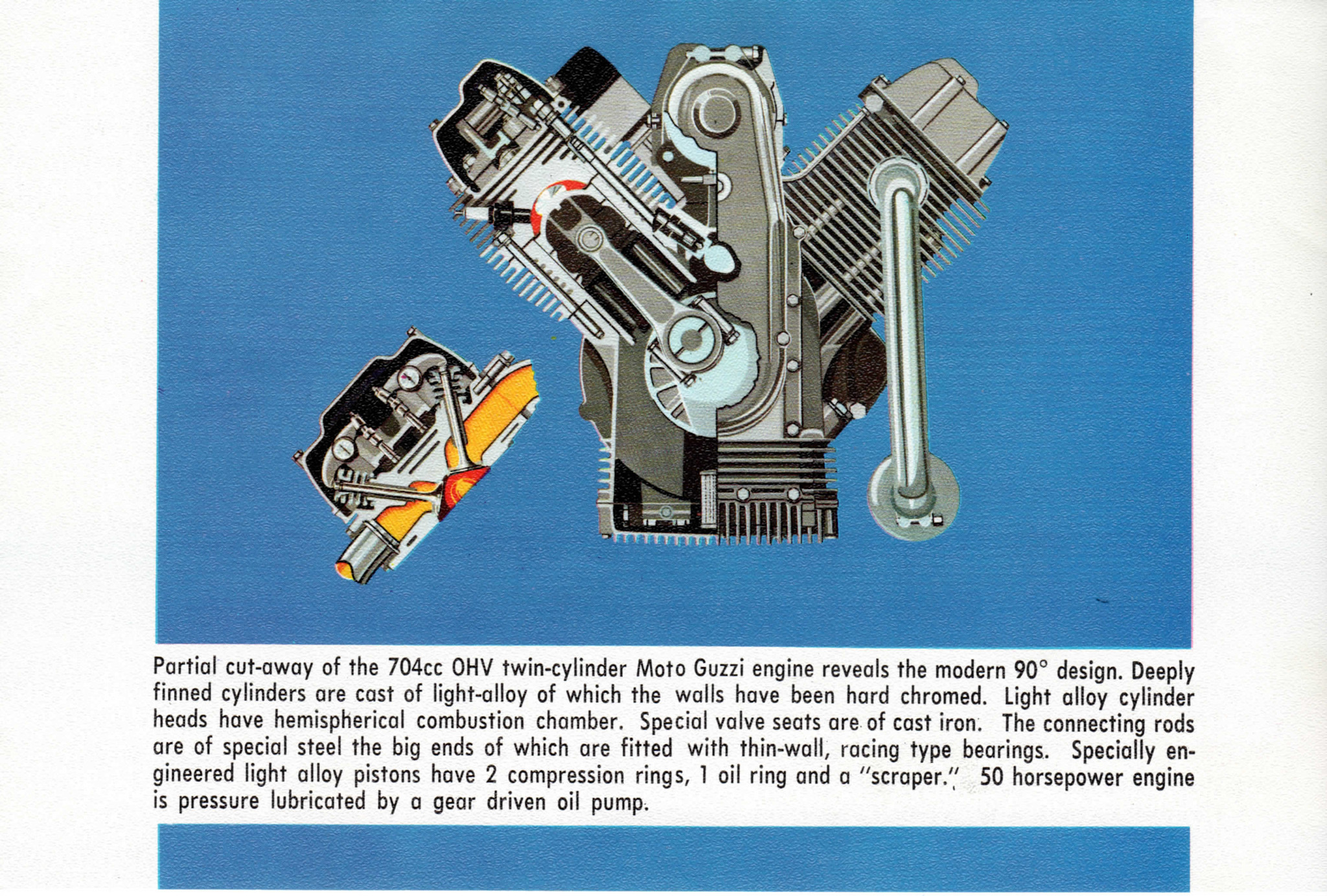 Partial cut-away of the 704cc OHV twin-cylinder Moto Guzzi engine reveals the modern 90° design. Deeply finned cylinders are cast of light-alloy of which the walls have been hard chromed. Light alloy cylinder heads have hemispherical combustion chamber. Special valve seats are of cast iron. The connecting rods are of special steel the big ends of which are fitted with thin-wall, racing type bearings. Specially engineered light alloy pistons have 2 compression rings, 1 oil ring and a "scraper." 50 horsepower engine is pressure lubricated by a gear driven oil pump.